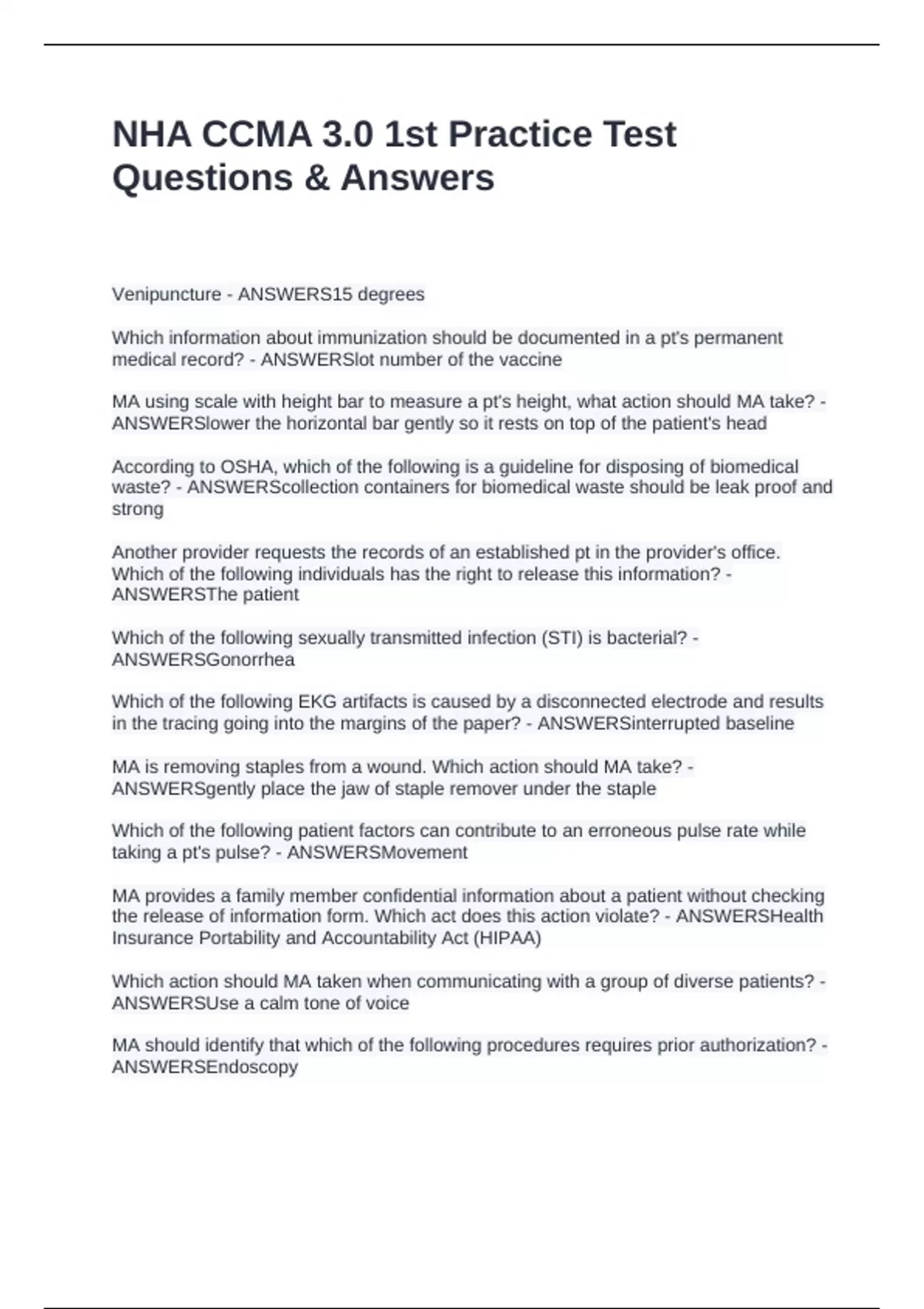 NHA CCMA 3.0 1st Practice Test Questions & Answers

Venipuncture - ANSWERS15 degrees

Which information about immunization should be documented in a pt's permanent medical record? - ANSWERSlot number of the vaccine

MA using scale with height bar to measure a pt's height, what action should MA take? - ANSWERSlower the horizontal bar gently so it rests on top of the patient's head

According to OSHA, which of the following is a guideline for disposing of biomedical waste? - ANSWERScollection containers for biomedical waste should be leak proof and strong

Another provider requests the records of an established pt in the provider's office. Which of the following individuals has the right to release this information? - ANSWERSThe patient

Which of the following sexually transmitted infection (STI) is bacterial? - ANSWERSGonorrhea

Which of the following EKG artifacts is caused by a disconnected electrode and results in the tracing going into the margins of the paper? - ANSWERSinterrupted baseline

MA is removing staples from a wound. Which action should MA take? - ANSWERSgently place the jaw of staple remover under the staple

Which of the following patient factors can contribute to an erroneous pulse rate while taking a pt's pulse? - ANSWERSMovement

MA provides a family member confidential information about a patient without checking the release of information form. Which act does this action violate? - ANSWERSHealth Insurance Portability and Accountability Act (HIPAA)

Which action should MA taken when communicating with a group of diverse patients? - ANSWERSUse a calm tone of voice

MA should identify that which of the following procedures requires prior authorization? - ANSWERSEndoscopy